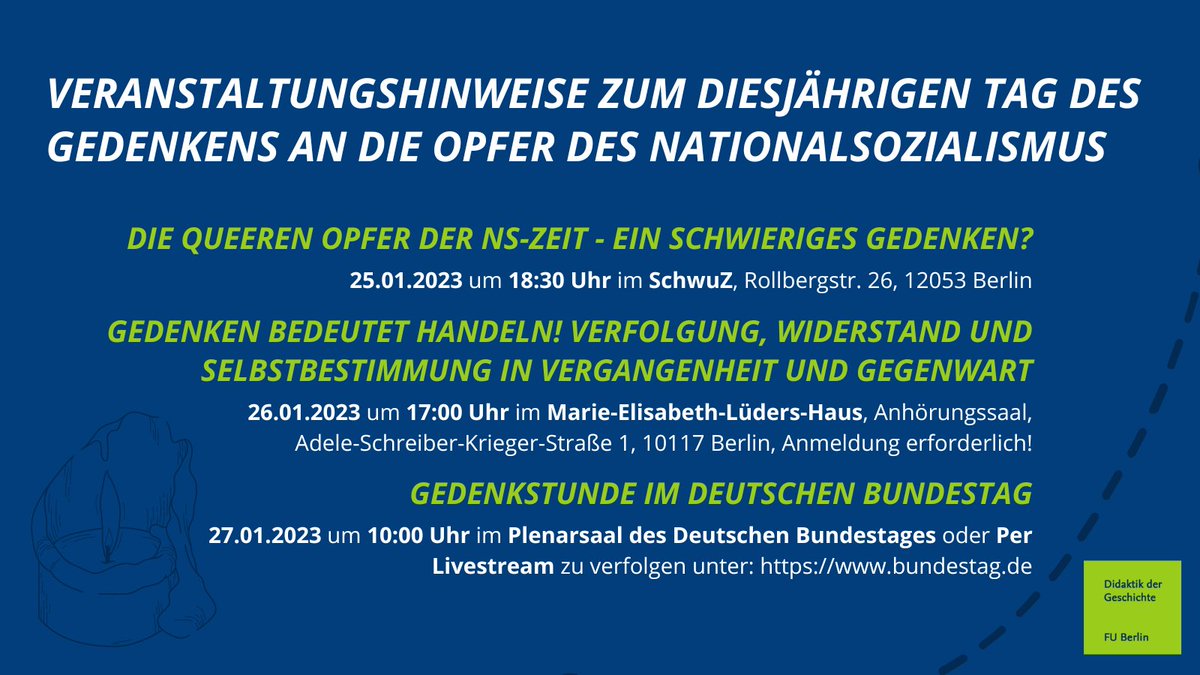 VERANSTALTUNGSHINWEISE ZUM DIESJÄHRIGEN TAG DES GEDENKENS AN DIE OPFER DES NATIONALSOZIALISMUS

DIE QUEEREN OPFER DER NS-ZEIT - EIN SCHWIERIGES GEDENKEN?

25.01.2023 um 18:30 Uhr im SchwuZ, Rollbergstr. 26, 12053 Berlin

GEDENKEN BEDEUTET HANDELN! VERFOLGUNG, WIDERSTAND UND SELBSTBESTIMMUNG IN VERGANGENHEIT UND GEGENWART

26.01.2023 um 17:00 Uhr im Marie-Elisabeth-Lüders-Haus, Anhörungssaal, Adele-Schreiber-Krieger-Straße 1, 10117 Berlin, Anmeldung erforderlich!

GEDENKSTUNDE IM DEUTSCHEN BUNDESTAG

27.01.2023 um 10:00 Uhr im Plenarsaal des Deutschen Bundestages oder Per Livestream zu verfolgen unter: https://www.bundestag.de

Didaktik der Geschichte

FU Berlin